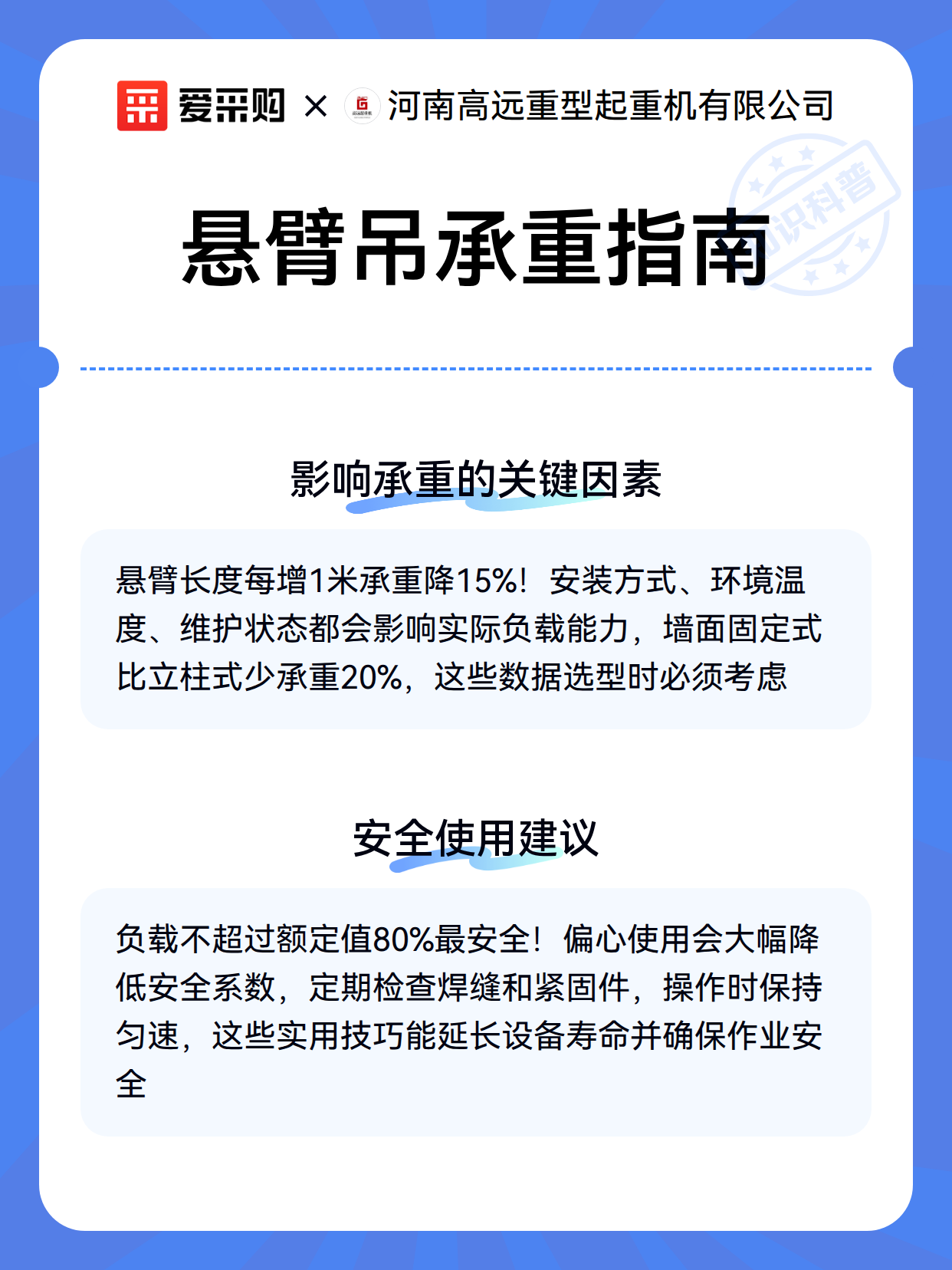 爱采购 × 河南高远重型起重机有限公司

知识科普

悬臂吊承重指南

影响承重的关键因素

悬臂长度每增1米承重降15%！安装方式、环境温度、维护状态都会影响实际负载能力，墙面固定式比立柱式少承重20%，这些数据选型时必须考虑

安全使用建议

负载不超过额定值80%最安全！偏心使用会大幅降低安全系数，定期检查焊缝和紧固件，操作时保持匀速，这些实用技巧能延长设备寿命并确保作业安全